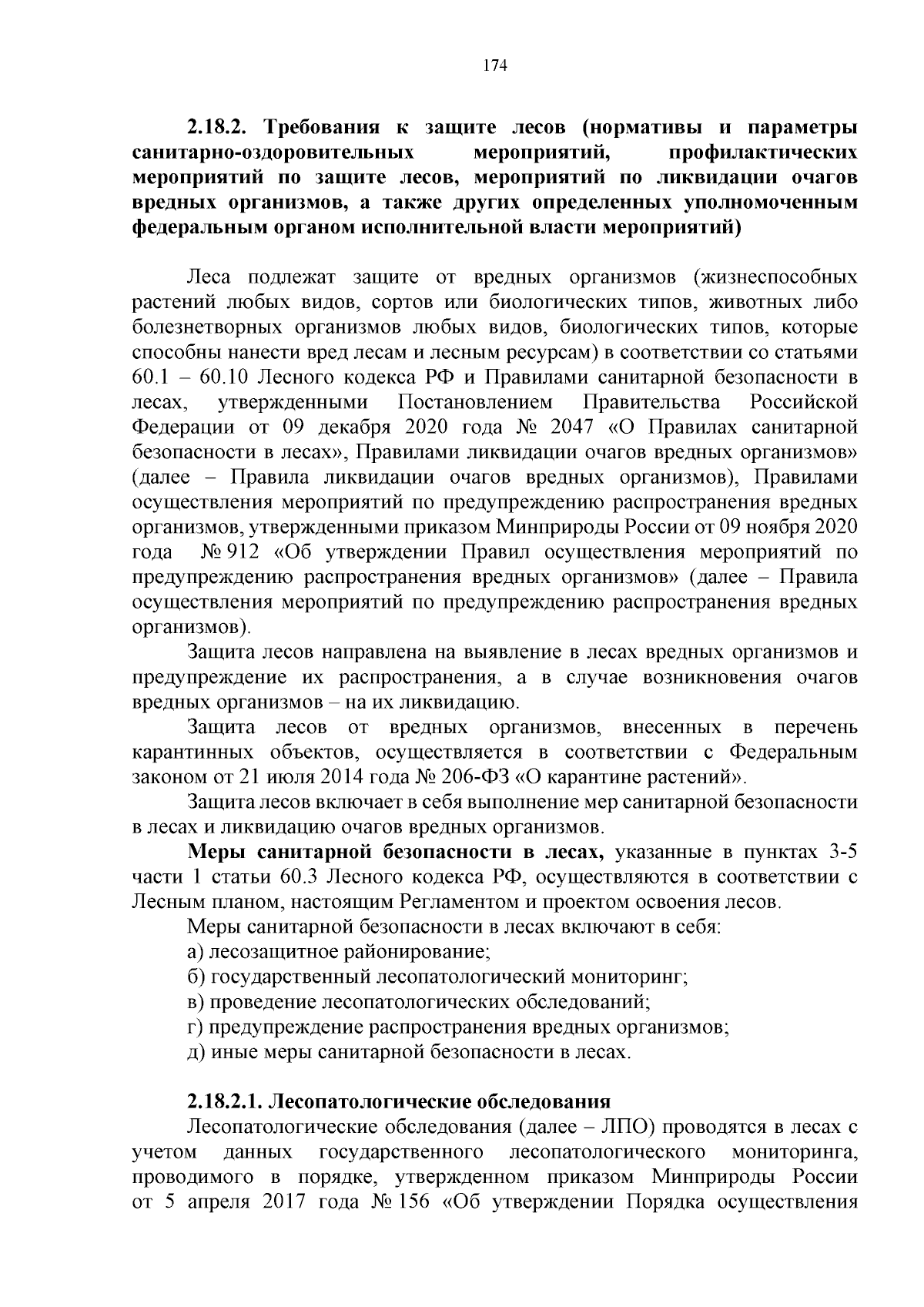 174

2.18.2. Требования к защите лесов (нормативы и параметры санитарно-оздоровительных мероприятий, профилактических мероприятий по защите лесов, мероприятий по ликвидации очагов вредных организмов, а также других определенных уполномоченным федеральным органом исполнительной власти мероприятий)

Леса подлежат защите от вредных организмов (жизнеспособных растений любых видов, сортов или биологических типов, животных либо болезнетворных организмов любых видов, биологических типов, которые способны нанести вред лесам и лесным ресурсам) в соответствии со статьями 60.1 – 60.10 Лесного кодекса РФ и Правилами санитарной безопасности в лесах, утвержденными Постановлением Правительства Российской Федерации от 09 декабря 2020 года № 2047 «О Правилах санитарной безопасности в лесах», Правилами ликвидации очагов вредных организмов» (далее – Правила ликвидации очагов вредных организмов), Правилами осуществления мероприятий по предупреждению распространения вредных организмов, утвержденными приказом Минприроды России от 09 ноября 2020 года № 912 «Об утверждении Правил осуществления мероприятий по предупреждению распространения вредных организмов» (далее – Правила осуществления мероприятий по предупреждению распространения вредных организмов).

Защита лесов направлена на выявление в лесах вредных организмов и предупреждение их распространения, а в случае возникновения очагов вредных организмов – на их ликвидацию.

Защита лесов от вредных организмов, внесенных в перечень карантинных объектов, осуществляется в соответствии с Федеральным законом от 21 июля 2014 года № 206-ФЗ «О карантине растений».

Защита лесов включает в себя выполнение мер санитарной безопасности в лесах и ликвидацию очагов вредных организмов.

Меры санитарной безопасности в лесах, указанные в пунктах 3-5 части 1 статьи 60.3 Лесного кодекса РФ, осуществляются в соответствии с Лесным планом, настоящим Регламентом и проектом освоения лесов.

Меры санитарной безопасности в лесах включают в себя:
а) лесозащитное районирование;
б) государственный лесопатологический мониторинг;
в) проведение лесопатологических обследований;
г) предупреждение распространения вредных организмов;
д) иные меры санитарной безопасности в лесах.

2.18.2.1. Лесопатологические обследования
Лесопатологические обследования (далее – ЛПО) проводятся в лесах с учетом данных государственного лесопатологического мониторинга, проводимого в порядке, утвержденном приказом Минприроды России от 5 апреля 2017 года № 156 «Об утверждении Порядка осуществления